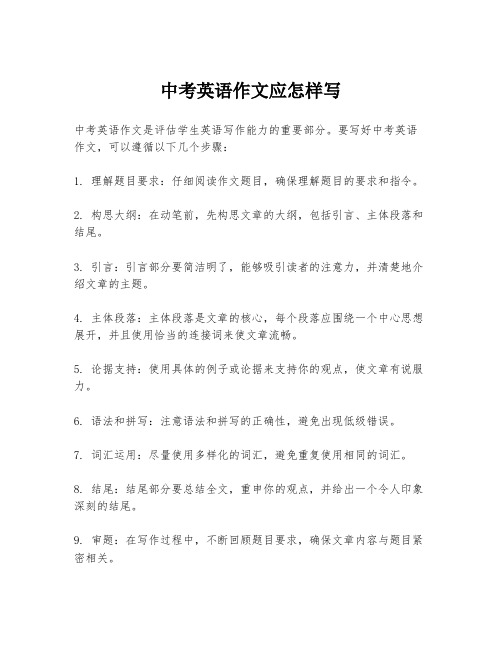 中考英语作文应怎样写

中考英语作文是评估学生英语写作能力的重要部分。要写好中考英语作文，可以遵循以下几个步骤：

1. 理解题目要求：仔细阅读作文题目，确保理解题目的要求和指令。

2. 构思大纲：在动笔前，先构思文章的大纲，包括引言、主体段落和结尾。

3. 引言：引言部分要简洁明了，能够吸引读者的注意力，并清楚地介绍文章的主题。

4. 主体段落：主体段落是文章的核心，每个段落应围绕一个中心思想展开，并且使用恰当的连接词来使文章流畅。

5. 论据支持：使用具体的例子或论据来支持你的观点，使文章有说服力。

6. 语法和拼写：注意语法和拼写的正确性，避免出现低级错误。

7. 词汇运用：尽量使用多样化的词汇，避免重复使用相同的词汇。

8. 结尾：结尾部分要总结全文，重申你的观点，并给出一个令人印象深刻的结尾。

9. 审题：在写作过程中，不断回顾题目要求，确保文章内容与题目紧密相关。